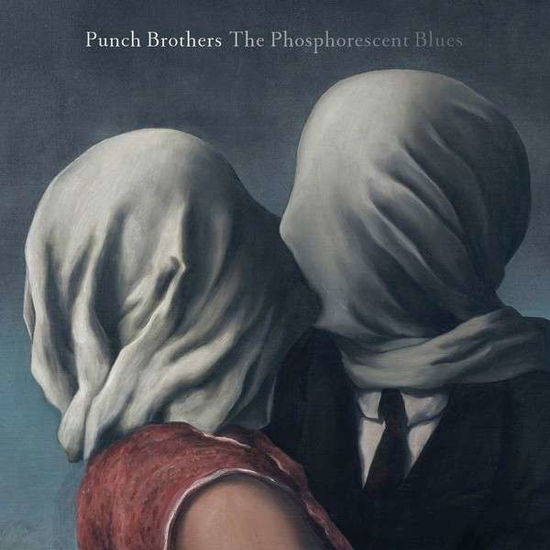 Punch Brothers The Phosphorescent Blues